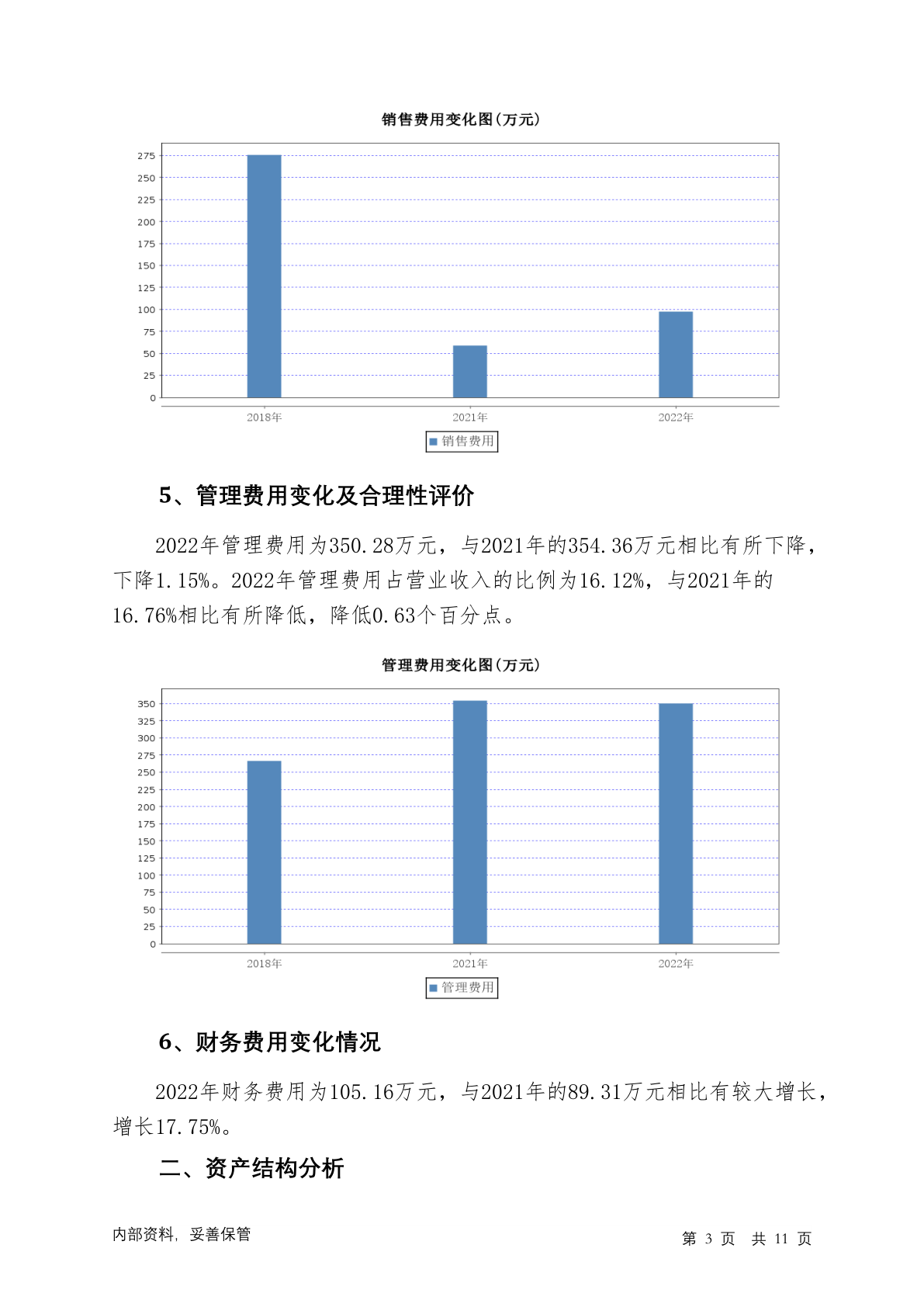 销售费用变化图(万元)

275
250
225
200
175
150
125
100
75
50
25
0

2018年 2021年 2022年

销售费用

5、管理费用变化及合理性评价

2022年管理费用为350.28万元，与2021年的354.36万元相比有所下降，下降1.15%。2022年管理费用占营业收入的比例为16.12%，与2021年的16.76%相比有所降低，降低0.63个百分点。

管理费用变化图(万元)

350
325
300
275
250
225
200
175
150
125
100
75
50
25
0

2018年 2021年 2022年

管理费用

6、财务费用变化情况

2022年财务费用为105.16万元，与2021年的89.31万元相比有较大增长，增长17.75%。

二、资产结构分析

内部资料，妥善保管

第 3 页 共 11 页